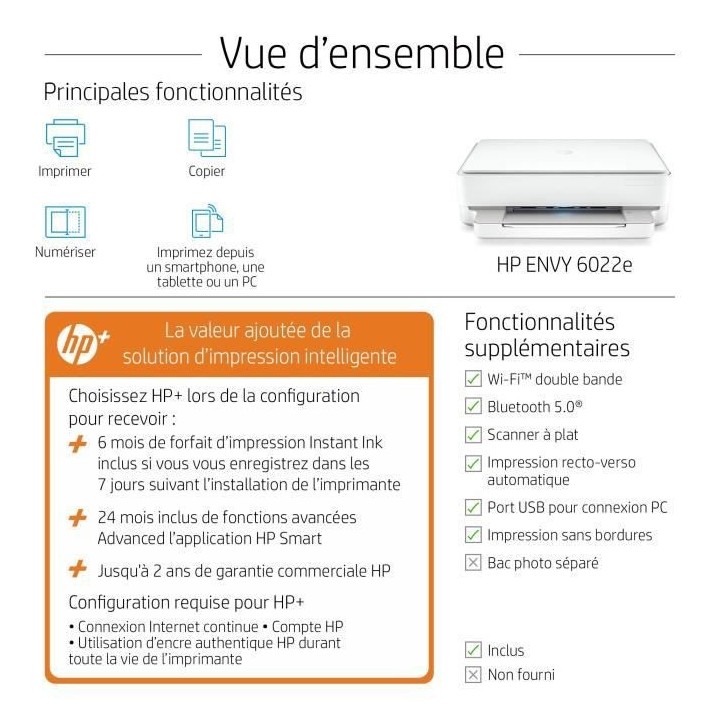 Vue d'ensemble

Principales fonctionnalités

Imprimer

Copier

Numériser

Imprimez depuis un smartphone, une tablette ou un PC

HP ENVY 6022e

hp+ La valeur ajoutée de la solution d'impression intelligente

Choisissez HP+ lors de la configuration pour recevoir :

+ 6 mois de forfait d'impression Instant Ink inclus si vous vous enregistrez dans les 7 jours suivant l'installation de l'imprimante

+ 24 mois inclus de fonctions avancées Advanced l'application HP Smart

+ Jusqu'à 2 ans de garantie commerciale HP

Configuration requise pour HP+

• Connexion Internet continue • Compte HP
• Utilisation d'encre authentique HP durant toute la vie de l'imprimante

Fonctionnalités supplémentaires

Wi-Fi™ double bande

Bluetooth 5.0®

Scanner à plat

Impression recto-verso automatique

Port USB pour connexion PC

Impression sans bordures

Bac photo séparé

Inclus

Non fourni